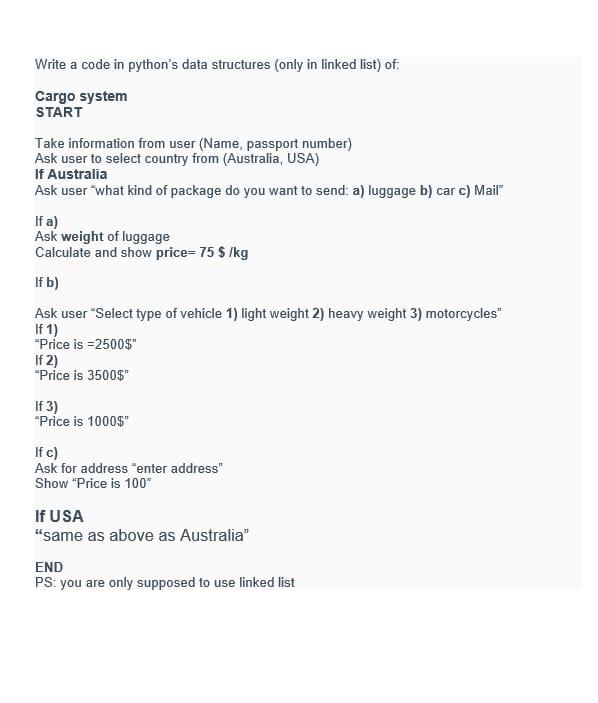 Write a code in python's data structures (only in linked list) of:

Cargo system
START

Take information from user (Name, passport number)
Ask user to select country from (Australia, USA)
If Australia
Ask user "what kind of package do you want to send: a) luggage b) car c) Mail"

If a)
Ask weight of luggage
Calculate and show price= 75 $ /kg

If b)

Ask user "Select type of vehicle 1) light weight 2) heavy weight 3) motorcycles"
If 1)
"Price is =2500$"
If 2)
"Price is 3500$"

If 3)
"Price is 1000$"

If c)
Ask for address "enter address"
Show "Price is 100"

If USA
"same as above as Australia"

END
PS: you are only supposed to use linked list